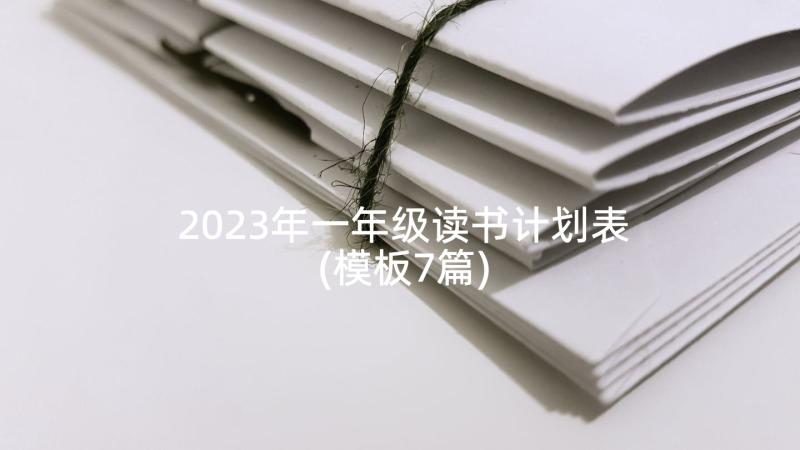 2023年一年级读书计划表
(模板7篇)